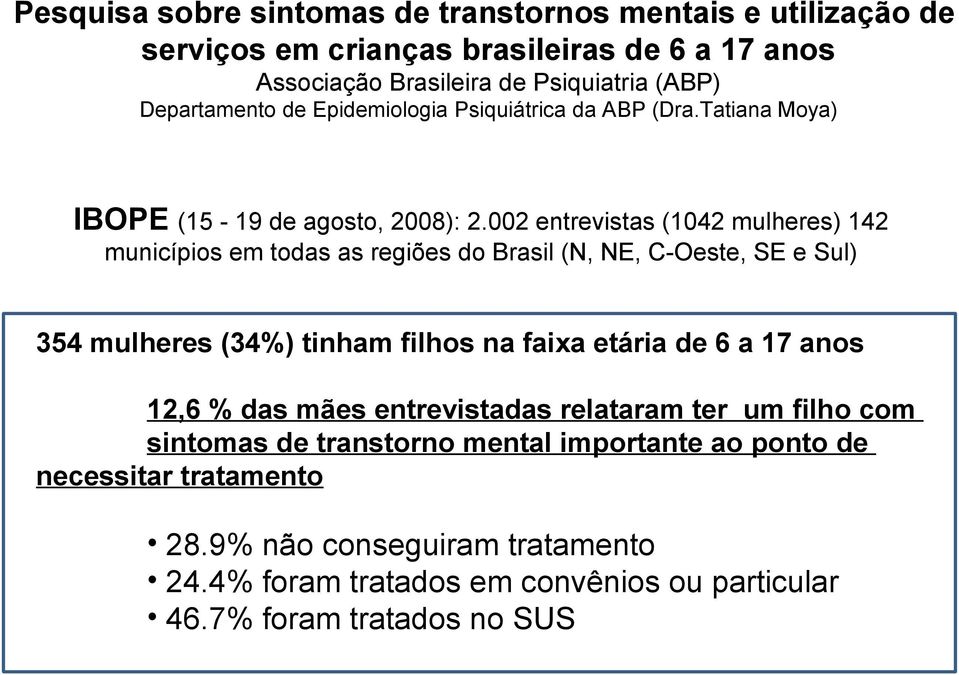 Pesquisa sobre sintomas de transtornos mentais e utilização de serviços em crianças brasileiras de 6 a 17 anos
Associação Brasileira de Psiquiatria (ABP)
Departamento de Epidemiologia Psiquiátrica da ABP (Dra.Tatiana Moya)

IBOPE (15 - 19 de agosto, 2008): 2.002 entrevistas (1042 mulheres) 142 municípios em todas as regiões do Brasil (N, NE, C-Oeste, SE e Sul)

354 mulheres (34%) tinham filhos na faixa etária de 6 a 17 anos

12,6 % das mães entrevistadas relataram ter um filho com sintomas de transtorno mental importante ao ponto de necessitar tratamento

• 28.9% não conseguiram tratamento
• 24.4% foram tratados em convênios ou particular
• 46.7% foram tratados no SUS